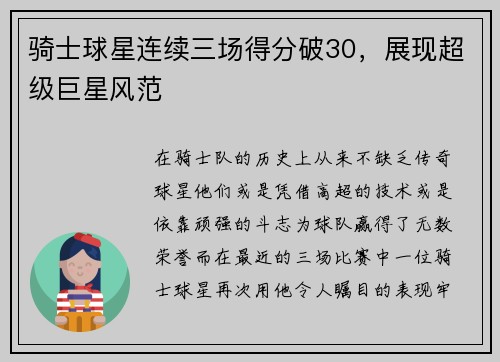 骑士球星连续三场得分破30，展现超级巨星风范

在骑士队的历史上从来不缺乏传奇球星他们或是凭借高超的技术或是依靠顽强的斗志为球队赢得了无数荣誉而在最近的三场比赛中一位骑士球星再次用他令人瞩目的表现牢